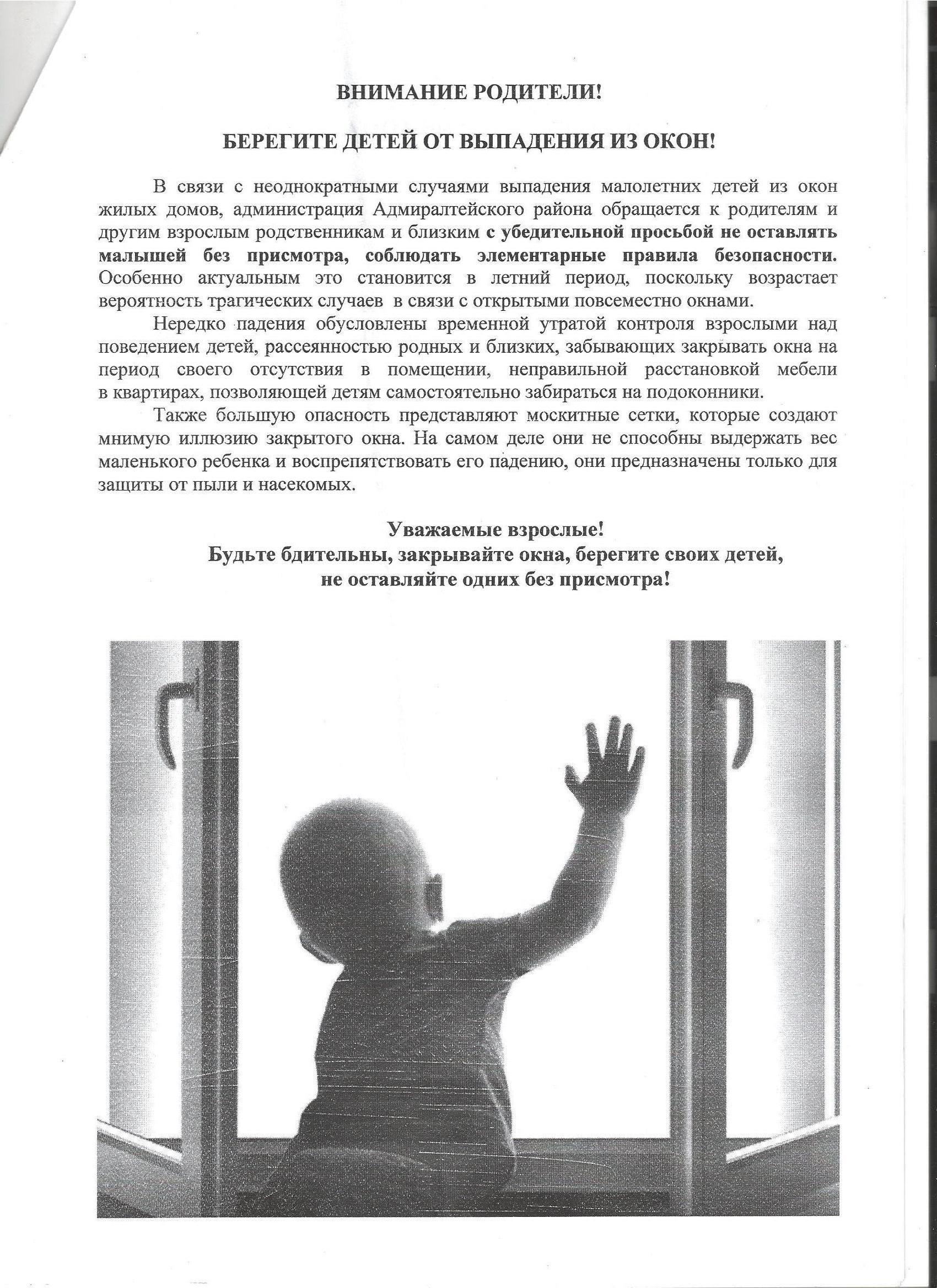 ВНИМАНИЕ РОДИТЕЛИ!

БЕРЕГИТЕ ДЕТЕЙ ОТ ВЫПАДЕНИЯ ИЗ ОКОН!

В связи с неоднократными случаями выпадения малолетних детей из окон жилых домов, администрация Адмиралтейского района обращается к родителям и другим взрослым родственникам и близким с убедительной просьбой не оставлять малышей без присмотра, соблюдать элементарные правила безопасности. Особенно актуальным это становится в летний период, поскольку возрастает вероятность трагических случаев в связи с открытыми повсеместно окнами.

Нередко падения обусловлены временной утратой контроля взрослыми над поведением детей, рассеянностью родных и близких, забывающих закрывать окна на период своего отсутствия в помещении, неправильной расстановкой мебели в квартирах, позволяющей детям самостоятельно забираться на подоконники.

Также большую опасность представляют москитные сетки, которые создают мнимую иллюзию закрытого окна. На самом деле они не способны выдержать вес маленького ребенка и воспрепятствовать его падению, они предназначены только для защиты от пыли и насекомых.

Уважаемые взрослые!
Будьте бдительны, закрывайте окна, берегите своих детей, не оставляйте одних без присмотра!